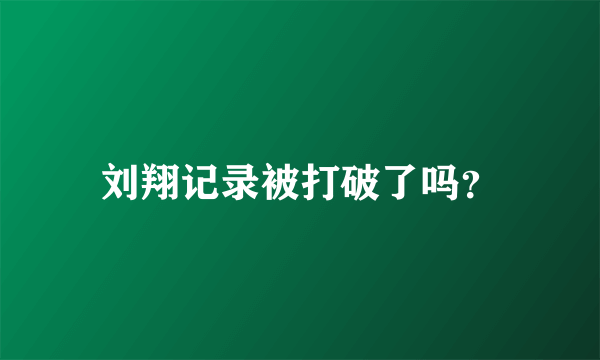 刘翔记录被打破了吗？